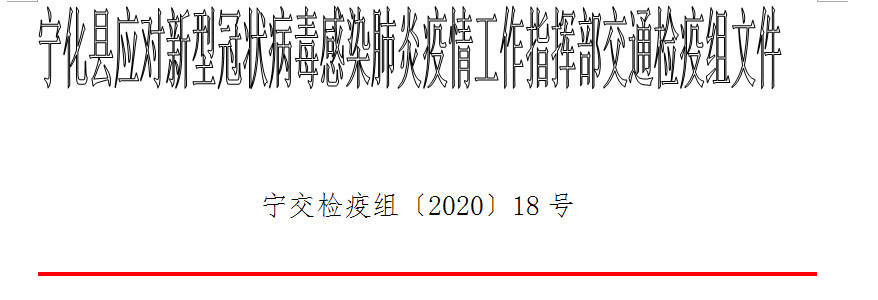 宁化县应对新型冠状病毒感染肺炎疫情工作指挥部交通检疫组文件

宁交检疫组〔2020〕18 号